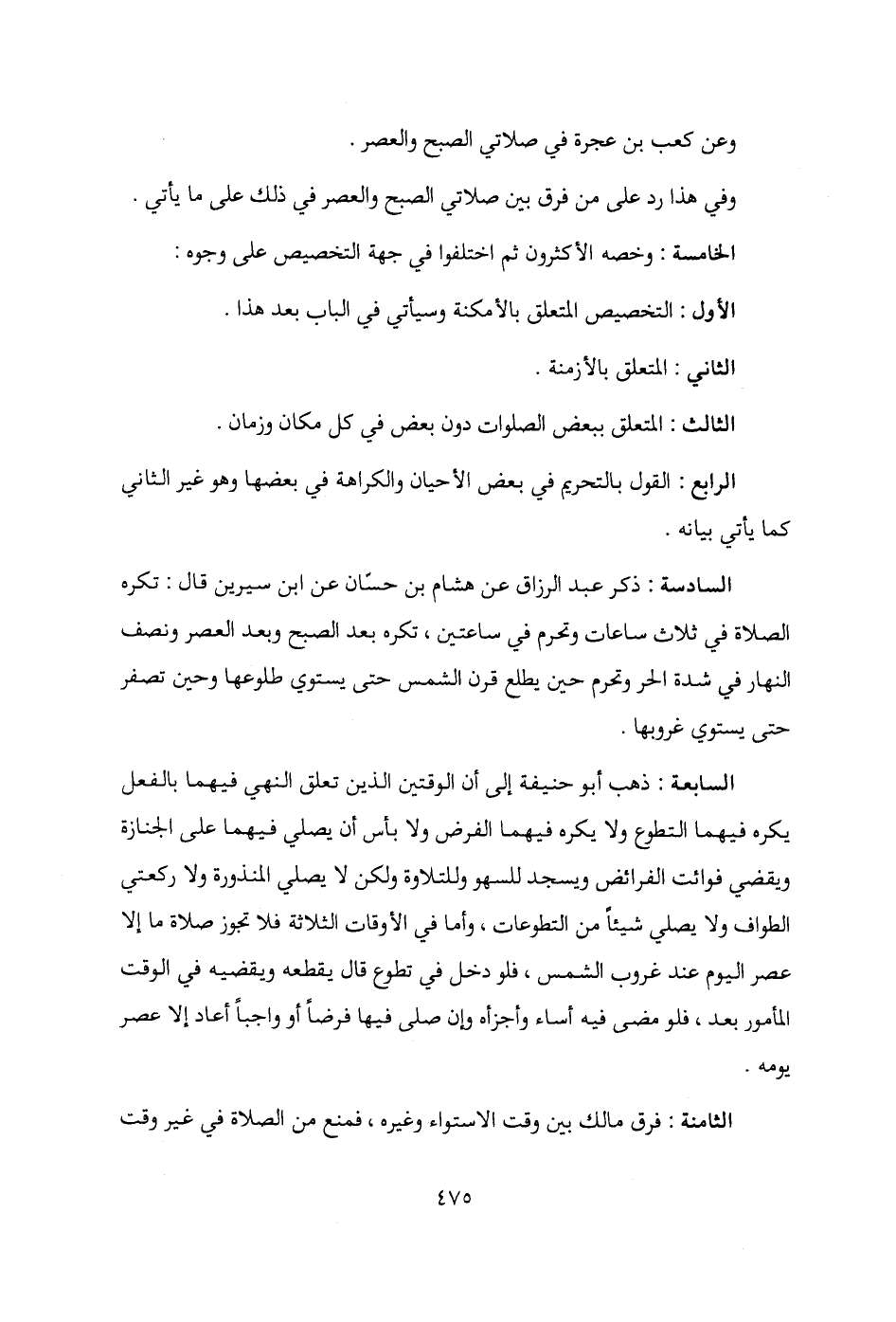 وعن كعب بن عجرة في صلاتي الصبح والعصر .

وفي هذا رد على من فرق بين صلاتي الصبح والعصر في ذلك على ما يأتي .

الخامسة : وخصه الأكثرون ثم اختلفوا في جهة التخصيص على وجوه :

الأول : التخصيص المتعلق بالأمكنة وسيأتي في الباب بعد هذا .

الثاني : المتعلق بالأزمنة .

الثالث : المتعلق ببعض الصلوات دون بعض في كل مكان وزمان .

الرابع : القول بالتحريم في بعض الأحيان والكراهة في بعضها وهو غير الثاني كما يأتي بيانه .

السادسة : ذكر عبد الرزاق عن هشام بن حسّان عن ابن سيرين قال : تكره الصلاة في ثلاث ساعات وتحرم في ساعتين ، تكره بعد الصبح وبعد العصر ونصف النهار في شدة الحر وتحرم حين يطلع قرن الشمس حتى يستوي طلوعها وحين تصفر حتى يستوي غروبها .

السابعة : ذهب أبو حنيفة إلى أن الوقتين الذين تعلق النهي فيهما بالفعل يكره فيهما التطوع ولا يكره فيهما الفرض ولا بأس أن يصلي فيهما على الجنازة ويقضي فوائت الفرائض ويسجد للسهو وللتلاوة ولكن لا يصلي المنذورة ولا ركعتي الطواف ولا يصلي شيئاً من التطوعات ، وأما في الأوقات الثلاثة فلا تجوز صلاة ما إلا عصر اليوم عند غروب الشمس ، فلو دخل في تطوع قال يقطعه ويقضيه في الوقت المأمور بعد ، فلو مضى فيه أساء وأجزأه وإن صلى فيها فرضاً أو واجباً أعاد إلا عصر يومه .

الثامنة : فرق مالك بين وقت الاستواء وغيره ، فمنع من الصلاة في غير وقت

٤٧٥